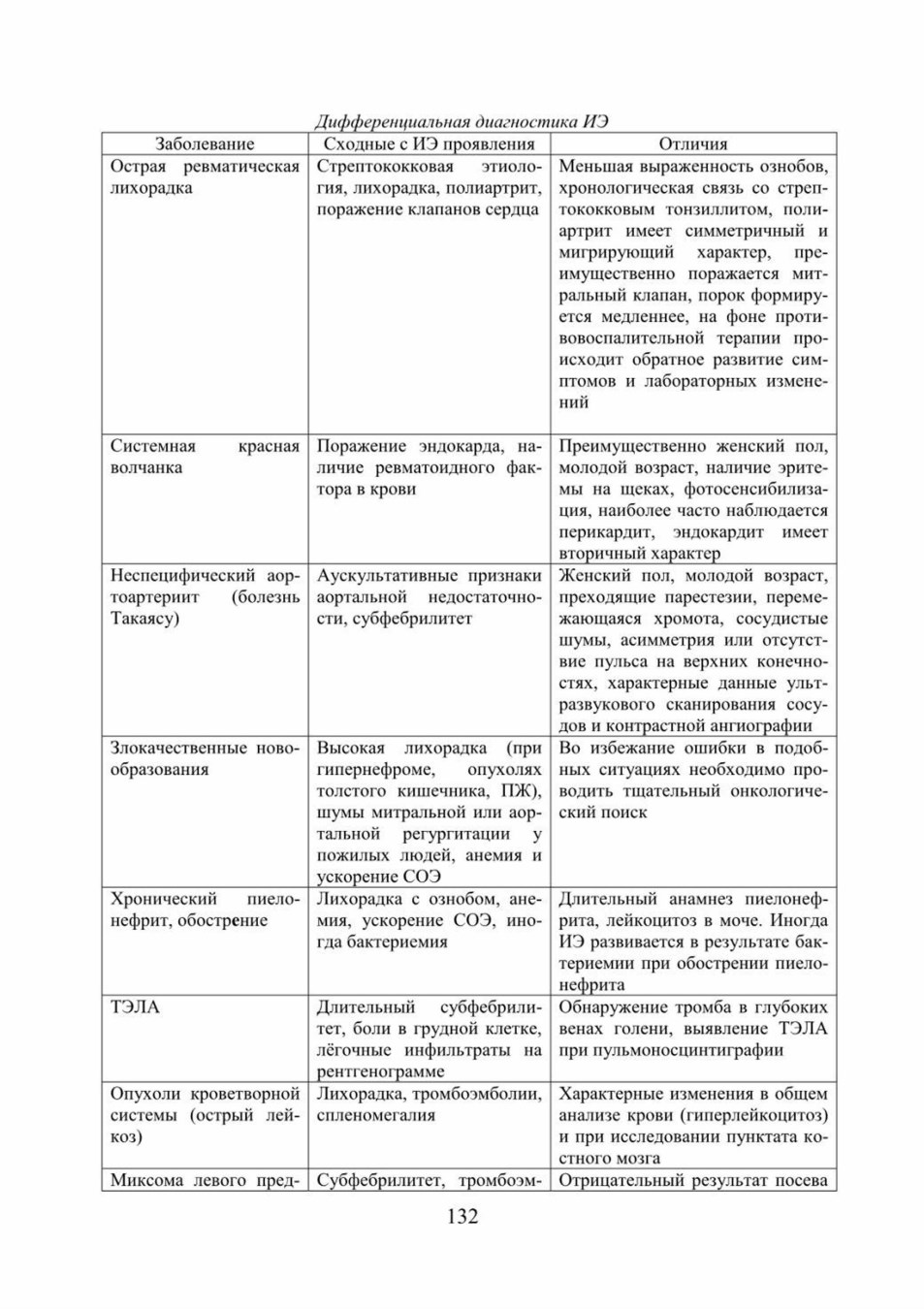 Дифференциальная диагностика ИЭ

| Заболевание | Сходные с ИЭ проявления | Отличия |
|---|---|---|
| Острая ревматическая лихорадка | Стрептококковая этиология, лихорадка, полиартрит, поражение клапанов сердца | Меньшая выраженность ознобов, хронологическая связь со стрептококковым тонзиллитом, полиартрит имеет симметричный и мигрирующий характер, преимущественно поражается митральный клапан, порок формируется медленнее, на фоне противовоспалительной терапии происходит обратное развитие симптомов и лабораторных изменений |
| Системная красная волчанка | Поражение эндокарда, наличие ревматоидного фактора в крови | Преимущественно женский пол, молодой возраст, наличие эритемы на щеках, фотосенсибилизация, наиболее часто наблюдается перикардит, эндокардит имеет вторичный характер |
| Неспецифический аортоартериит (болезнь Такаясу) | Аускультативные признаки аортальной недостаточности, субфебрилитет | Женский пол, молодой возраст, преходящие парестезии, перемежающаяся хромота, сосудистые шумы, асимметрия или отсутствие пульса на верхних конечностях, характерные данные ультразвукового сканирования сосудов и контрастной ангиографии |
| Злокачественные новообразования | Высокая лихорадка (при гипернефроме, опухолях толстого кишечника, ПЖ), шумы митральной или аортальной регургитации у пожилых людей, анемия и ускорение СОЭ | Во избежание ошибки в подобных ситуациях необходимо проводить тщательный онкологический поиск |
| Хронический пиелонефрит, обострение | Лихорадка с ознобом, анемия, ускорение СОЭ, иногда бактериемия | Длительный анамнез пиелонефрита, лейкоцитоз в моче. Иногда ИЭ развивается в результате бактериемии при обострении пиелонефрита |
| ТЭЛА | Длительный субфебрилитет, боли в грудной клетке, лёгочные инфильтраты на рентгенограмме | Обнаружение тромба в глубоких венах голени, выявление ТЭЛА при пульмоносцинтиграфии |
| Опухоли кроветворной системы (острый лейкоз) | Лихорадка, тромбоэмболии, спленомегалия | Характерные изменения в общем анализе крови (гиперлейкоцитоз) и при исследовании пунктата костного мозга |
| Миксома левого пред- | Субфебрилитет, тромбоэм- | Отрицательный результат посева |

132